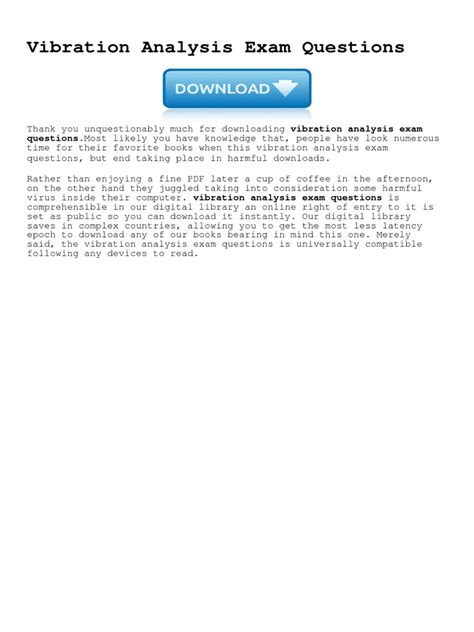 Vibration Analysis Exam Questions

DOWNLOAD

Thank you unquestionably much for downloading vibration analysis exam questions.Most likely you have knowledge that, people have look numerous time for their favorite books when this vibration analysis exam questions, but end taking place in harmful downloads.

Rather than enjoying a fine PDF later a cup of coffee in the afternoon, on the other hand they juggled taking into consideration some harmful virus inside their computer. vibration analysis exam questions is comprehensible in our digital library an online right of entry to it is set as public so you can download it instantly. Our digital library saves in complex countries, allowing you to get the most less latency epoch to download any of our books bearing in mind this one. Merely said, the vibration analysis exam questions is universally compatible following any devices to read.